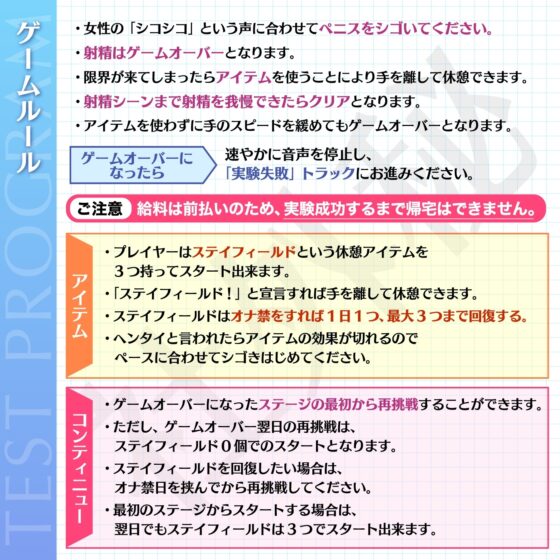 TEST PROGRAM

ゲームルール

・女性の「シコシコ」という声に合わせてペニスをシゴいてください。
・射精はゲームオーバーとなります。
・限界が来てしまったらアイテムを使うことにより手を離して休憩できます。
・射精シーンまで射精を我慢できたらクリアとなります。
・アイテムを使わずに手のスピードを緩めてもゲームオーバーとなります。

ゲームオーバーになったら
速やかに音声を停止し、「実験失敗」トラックにお進みください。

ご注意 給料は前払いのため、実験成功するまで帰宅はできません。

アイテム
・プレイヤーはステイフィールドという休憩アイテムを３つ持ってスタート出来ます。
・「ステイフィールド！」と宣言すれば手を離して休憩できます。
・ステイフィールドはオナ禁をすれば１日１つ、最大３つまで回復する。
・ヘンタイと言われたらアイテムの効果が切れるのでペースに合わせてシゴきはじめてください。

コンティニュー
・ゲームオーバーになったステージの最初から再挑戦することができます。
・ただし、ゲームオーバー翌日の再挑戦は、ステイフィールド０個でのスタートとなります。
・ステイフィールドを回復したい場合は、オナ禁日を挟んでから再挑戦してください。
・最初のステージからスタートする場合は、翌日でもステイフィールドは３つでスタート出来ます。